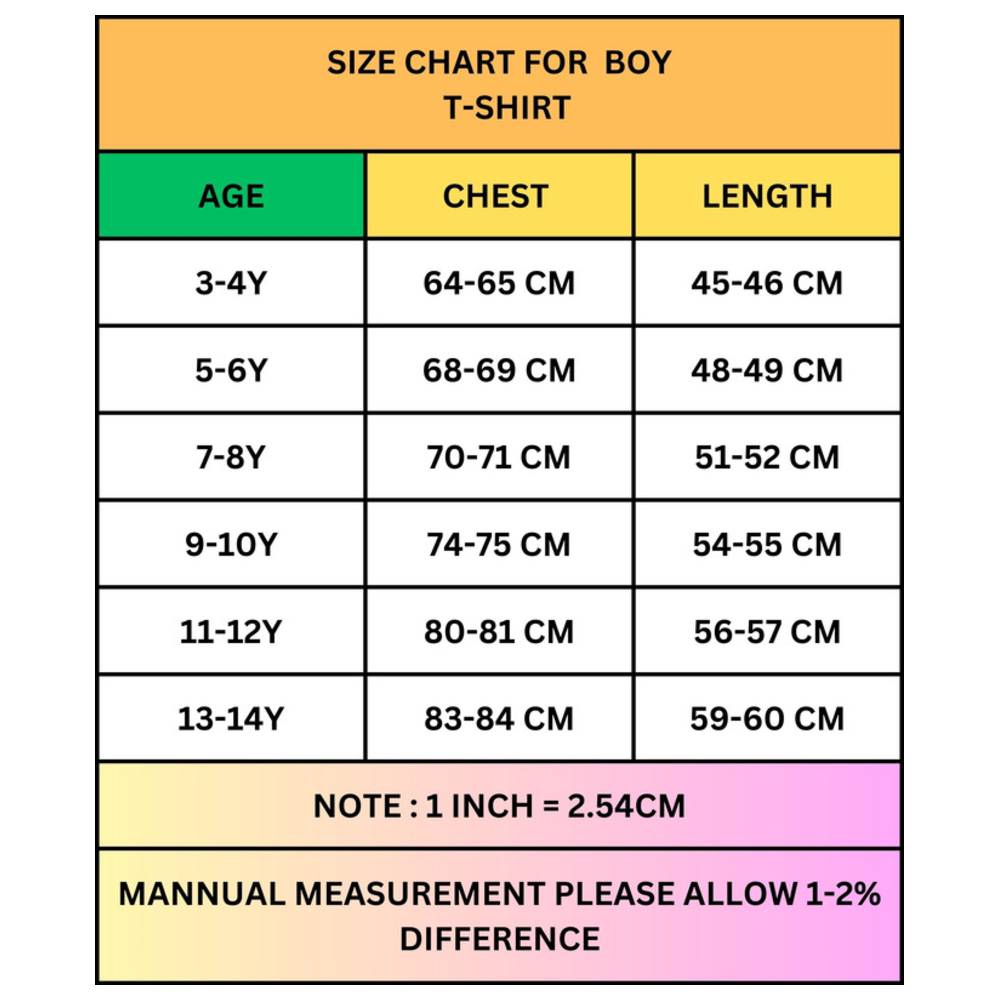 SIZE CHART FOR BOY
T-SHIRT

| AGE | CHEST | LENGTH |
|---|---|---|
| 3-4Y | 64-65 CM | 45-46 CM |
| 5-6Y | 68-69 CM | 48-49 CM |
| 7-8Y | 70-71 CM | 51-52 CM |
| 9-10Y | 74-75 CM | 54-55 CM |
| 11-12Y | 80-81 CM | 56-57 CM |
| 13-14Y | 83-84 CM | 59-60 CM |

NOTE : 1 INCH = 2.54CM

MANNUAL MEASUREMENT PLEASE ALLOW 1-2% DIFFERENCE